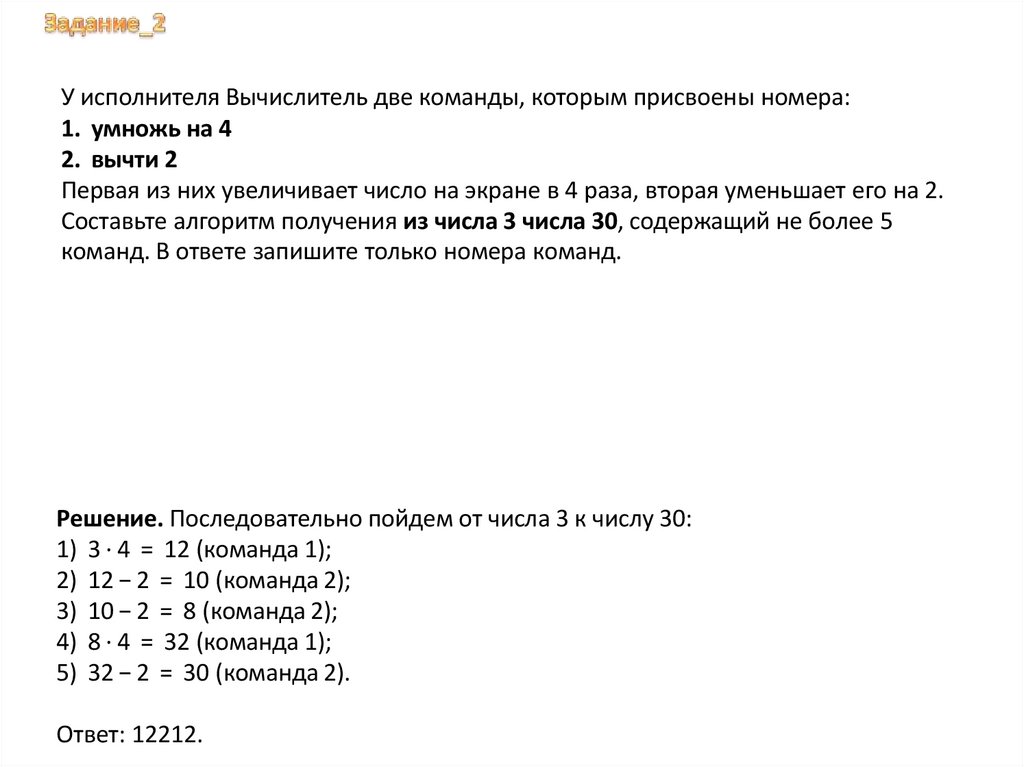 Задание_2

У исполнителя Вычислитель две команды, которым присвоены номера:
1. умножь на 4
2. вычти 2
Первая из них увеличивает число на экране в 4 раза, вторая уменьшает его на 2. Составьте алгоритм получения из числа 3 числа 30, содержащий не более 5 команд. В ответе запишите только номера команд.

Решение. Последовательно пойдем от числа 3 к числу 30:
1) $3 \cdot 4 = 12$ (команда 1);
2) $12 - 2 = 10$ (команда 2);
3) $10 - 2 = 8$ (команда 2);
4) $8 \cdot 4 = 32$ (команда 1);
5) $32 - 2 = 30$ (команда 2).

Ответ: 12212.